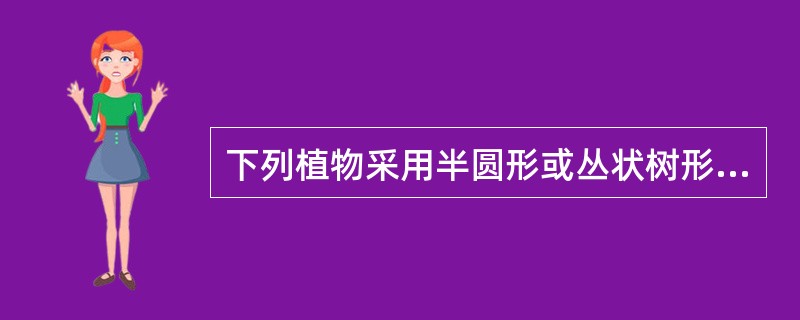 下列植物采用半圆形或丛状树形...